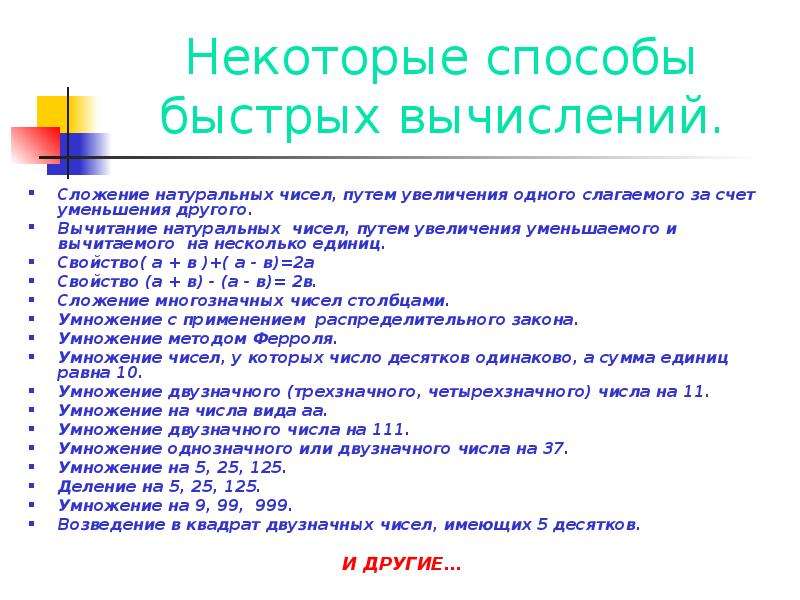 Некоторые способы быстрых вычислений.

- Сложение натуральных чисел, путем увеличения одного слагаемого за счет уменьшения другого.
- Вычитание натуральных чисел, путем увеличения уменьшаемого и вычитаемого на несколько единиц.
- Свойство( а + в )+( а - в)=2а
- Свойство (а + в) - (а - в)= 2в.
- Сложение многозначных чисел столбцами.
- Умножение с применением распределительного закона.
- Умножение методом Ферроля.
- Умножение чисел, у которых число десятков одинаково, а сумма единиц равна 10.
- Умножение двузначного (трехзначного, четырехзначного) числа на 11.
- Умножение на числа вида аа.
- Умножение двузначного числа на 111.
- Умножение однозначного или двузначного числа на 37.
- Умножение на 5, 25, 125.
- Деление на 5, 25, 125.
- Умножение на 9, 99, 999.
- Возведение в квадрат двузначных чисел, имеющих 5 десятков.

И ДРУГИЕ…